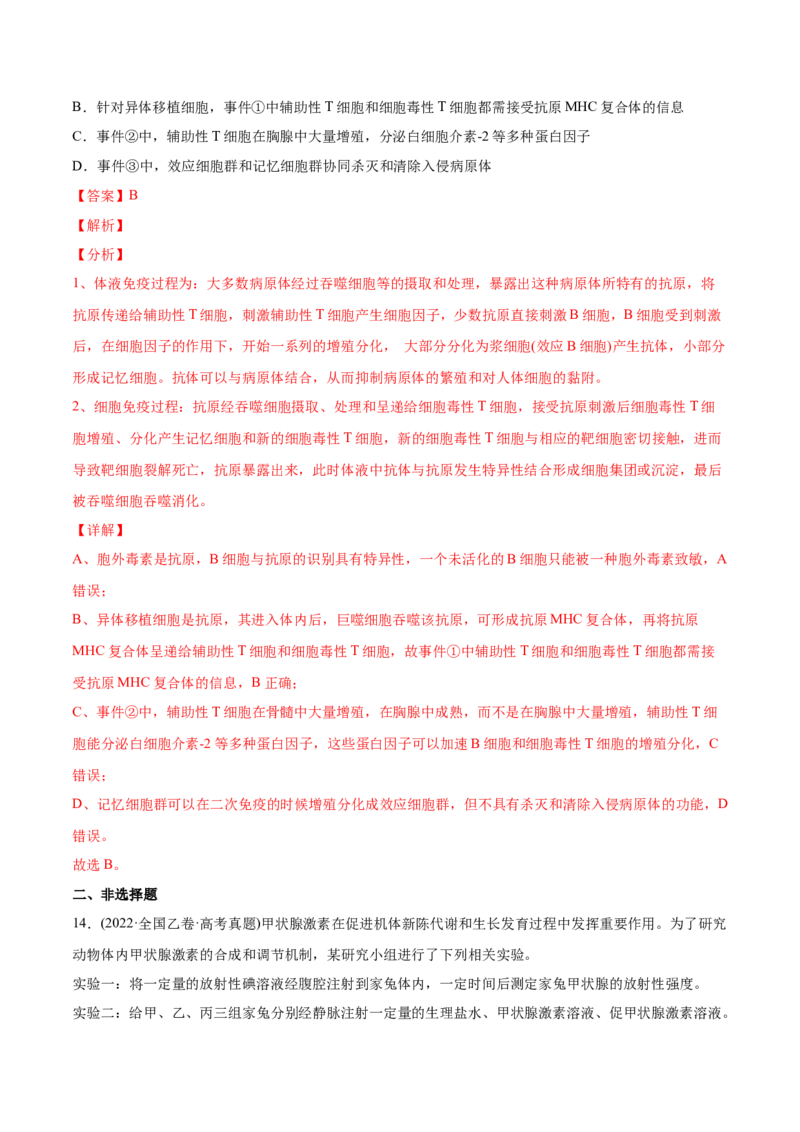 B．针对异体移植细胞，事件①中辅助性T细胞和细胞毒性T细胞都需接受抗原MHC复合体的信息

C．事件②中，辅助性T细胞在胸腺中大量增殖，分泌白细胞介素-2等多种蛋白因子

D．事件③中，效应细胞群和记忆细胞群协同杀灭和清除入侵病原体

【答案】B

【解析】

【分析】

1、体液免疫过程为：大多数病原体经过吞噬细胞等的摄取和处理，暴露出这种病原体所特有的抗原，将抗原传递给辅助性T细胞，刺激辅助性T细胞产生细胞因子，少数抗原直接刺激B细胞，B细胞受到刺激后，在细胞因子的作用下，开始一系列的增殖分化， 大部分分化为浆细胞(效应B细胞)产生抗体，小部分形成记忆细胞。抗体可以与病原体结合，从而抑制病原体的繁殖和对人体细胞的黏附。

2、细胞免疫过程：抗原经吞噬细胞摄取、处理和呈递给细胞毒性T细胞，接受抗原刺激后细胞毒性T细胞增殖、分化产生记忆细胞和新的细胞毒性T细胞，新的细胞毒性T细胞与相应的靶细胞密切接触，进而导致靶细胞裂解死亡，抗原暴露出来，此时体液中抗体与抗原发生特异性结合形成细胞集团或沉淀，最后被吞噬细胞吞噬消化。

【详解】

A、胞外毒素是抗原，B细胞与抗原的识别具有特异性，一个未活化的B细胞只能被一种胞外毒素致敏，A错误；

B、异体移植细胞是抗原，其进入体内后，巨噬细胞吞噬该抗原，可形成抗原MHC复合体，再将抗原MHC复合体呈递给辅助性T细胞和细胞毒性T细胞，故事件①中辅助性T细胞和细胞毒性T细胞都需接受抗原MHC复合体的信息，B正确；

C、事件②中，辅助性T细胞在骨髓中大量增殖，在胸腺中成熟，而不是在胸腺中大量增殖，辅助性T细胞能分泌白细胞介素-2等多种蛋白因子，这些蛋白因子可以加速B细胞和细胞毒性T细胞的增殖分化，C错误；

D、记忆细胞群可以在二次免疫的时候增殖分化成效应细胞群，但不具有杀灭和清除入侵病原体的功能，D错误。

故选B。

二、非选择题

14．(2022·全国乙卷·高考真题)甲状腺激素在促进机体新陈代谢和生长发育过程中发挥重要作用。为了研究动物体内甲状腺激素的合成和调节机制，某研究小组进行了下列相关实验。

实验一：将一定量的放射性碘溶液经腹腔注射到家兔体内，一定时间后测定家兔甲状腺的放射性强度。

实验二：给甲、乙、丙三组家兔分别经静脉注射一定量的生理盐水、甲状腺激素溶液、促甲状腺激素溶液。